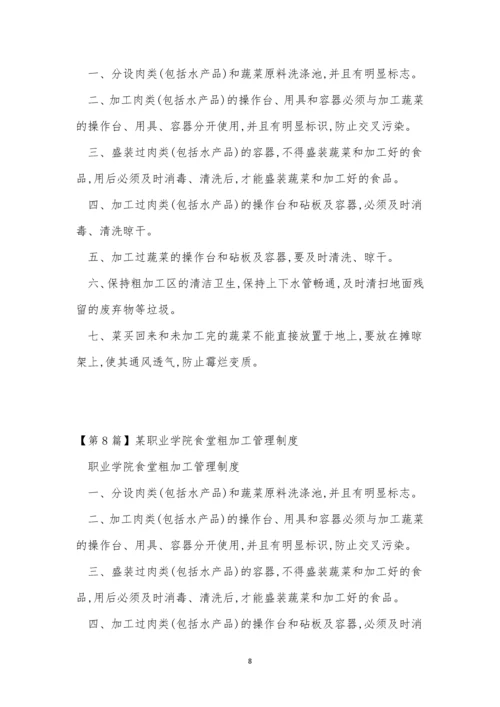 一、分设肉类(包括水产品)和蔬菜原料洗涤池,并且有明显标志。

二、加工肉类(包括水产品)的操作台、用具和容器必须与加工蔬菜的操作台、用具、容器分开使用,并且有明显标识,防止交叉污染。

三、盛装过肉类(包括水产品)的容器,不得盛装蔬菜和加工好的食品,用后必须及时消毒、清洗后,才能盛装蔬菜和加工好的食品。

四、加工过肉类(包括水产品)的操作台和砧板及容器,必须及时消毒、清洗晾干。

五、加工过蔬菜的操作台和砧板及容器,要及时清洗、晾干。

六、保持粗加工区的清洁卫生,保持上下水管畅通,及时清扫地面残留的废弃物等垃圾。

七、菜买回来和未加工完的蔬菜不能直接放置于地上,要放在摊晾架上,使其通风透气,防止霉烂变质。

【第8篇】某职业学院食堂粗加工管理制度

职业学院食堂粗加工管理制度

一、分设肉类(包括水产品)和蔬菜原料洗涤池,并且有明显标志。

二、加工肉类(包括水产品)的操作台、用具和容器必须与加工蔬菜的操作台、用具、容器分开使用,并且有明显标识,防止交叉污染。

三、盛装过肉类(包括水产品)的容器,不得盛装蔬菜和加工好的食品,用后必须及时消毒、清洗后,才能盛装蔬菜和加工好的食品。

四、加工过肉类(包括水产品)的操作台和砧板及容器,必须及时消

8